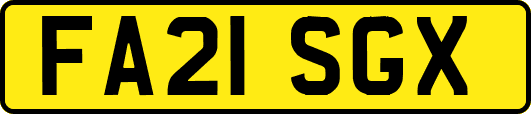 FA21 SGX